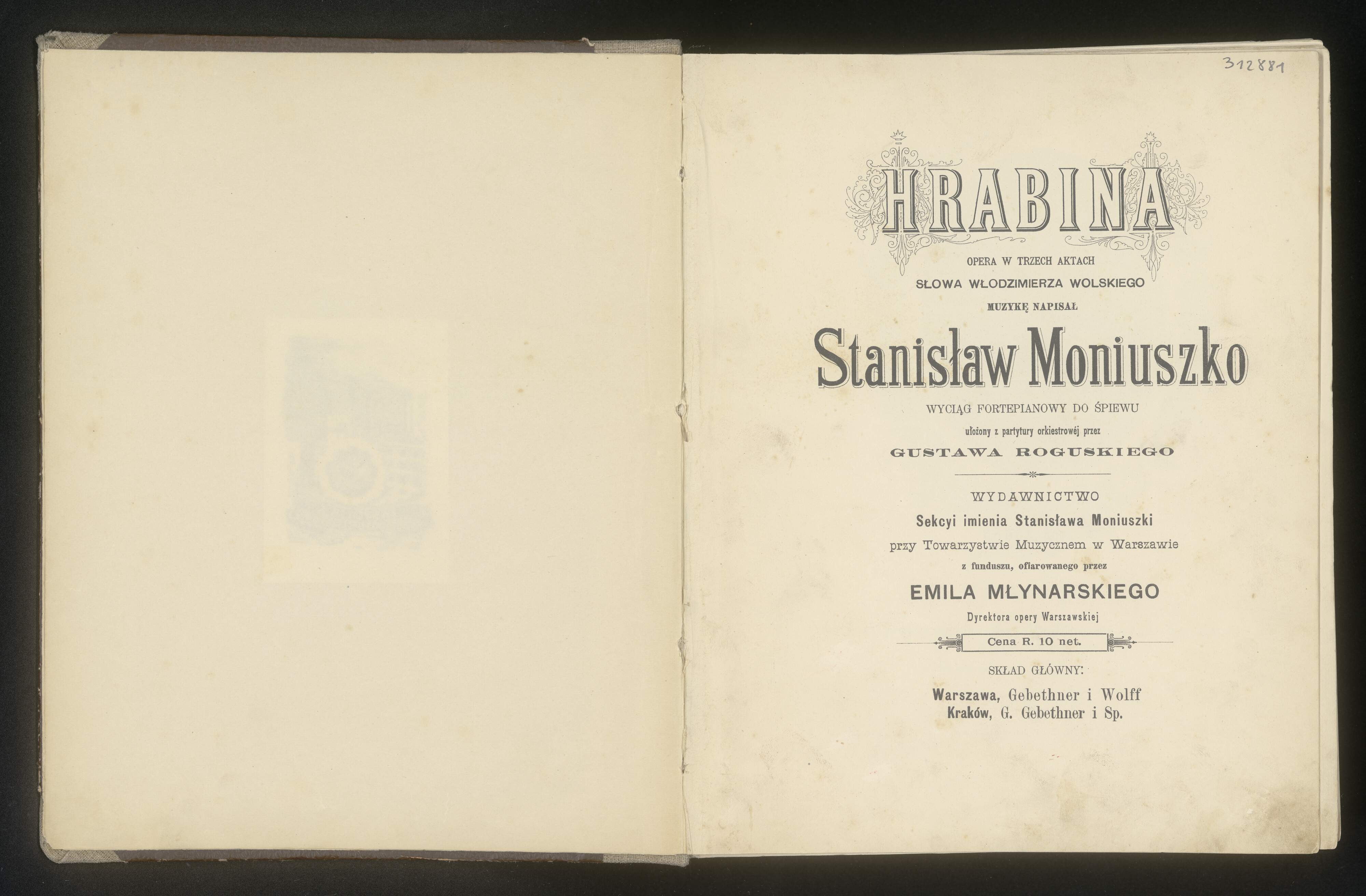 312881

HRABINA

OPERA W TRZECH AKTACH

SŁOWA WŁODZIMIERZA WOLSKIEGO

MUZYKĘ NAPISAŁ

Stanisław Moniuszko

WYCIĄG FORTEPIANOWY DO ŚPIEWU

ułożony z partytury orkiestrowéj przez

GUSTAWA ROGUSKIEGO

WYDAWNICTWO

Sekcyi imienia Stanisława Moniuszki

przy Towarzystwie Muzycznem w Warszawie

z funduszu, ofiarowanego przez

EMILA MŁYNARSKIEGO

Dyrektora opery Warszawskiej

Cena R. 10 net.

SKŁAD GŁÓWNY:

Warszawa, Gebethner i Wolff
Kraków, G. Gebethner i Sp.